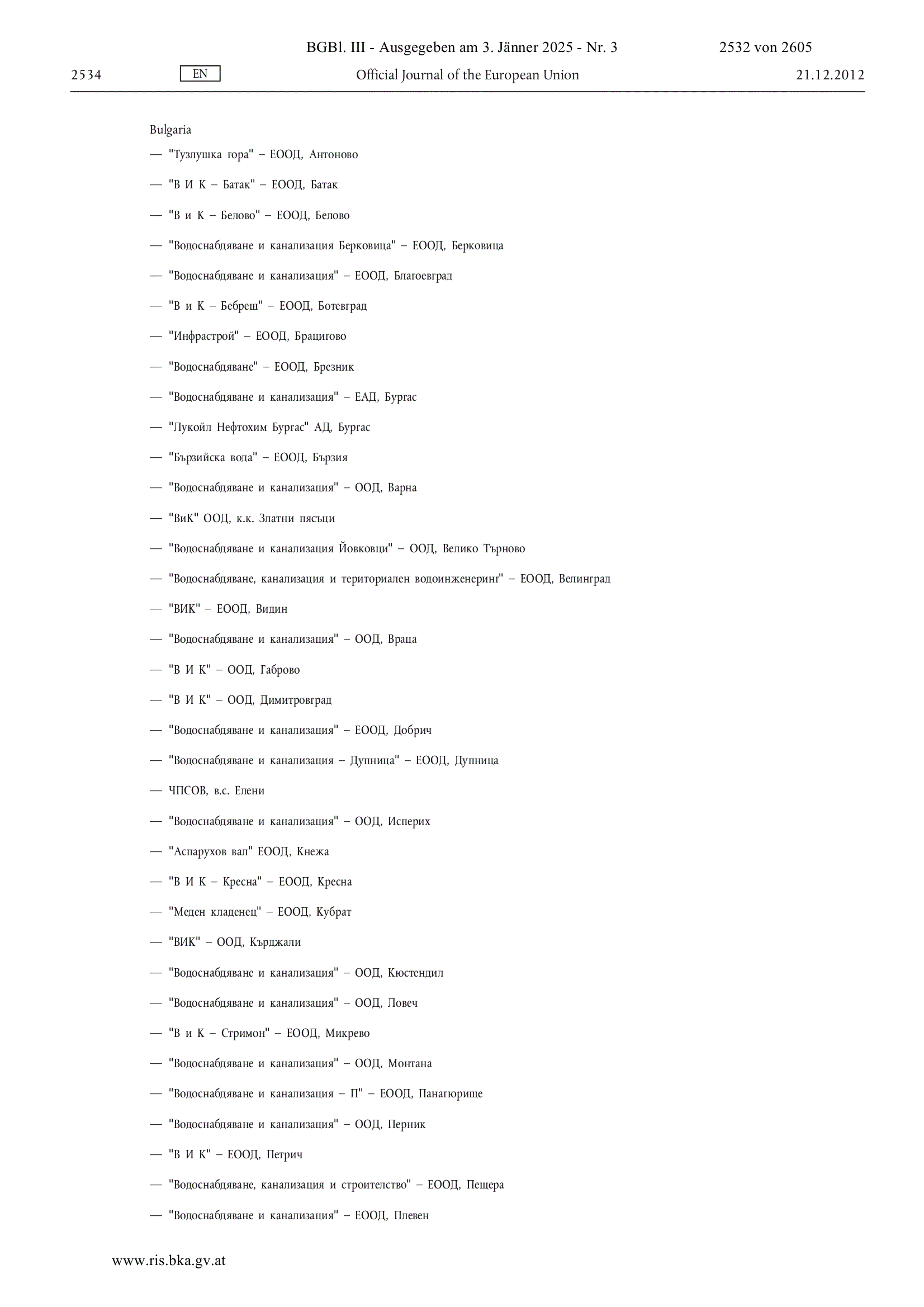 BGBl. III - Ausgegeben am 3. Jänner 2025 - Nr. 3 2532 von 2605

2534 EN Official Journal of the European Union 21.12.2012

Bulgaria

— "Тузлушка гора" – ЕООД, Антоново

— "В И К – Батак" – ЕООД, Батак

— "В и К – Белово" – ЕООД, Белово

— "Водоснабдяване и канализация Берковица" – ЕООД, Берковица

— "Водоснабдяване и канализация" – ЕООД, Благоевград

— "В и К – Бебреш" – ЕООД, Ботевград

— "Инфрастрой" – ЕООД, Брацигово

— "Водоснабдяване" – ЕООД, Брезник

— "Водоснабдяване и канализация" – ЕАД, Бургас

— "Лукойл Нефтохим Бургас" АД, Бургас

— "Бързийска вода" – ЕООД, Бързия

— "Водоснабдяване и канализация" – ООД, Варна

— "ВиК" ООД, к.к. Златни пясъци

— "Водоснабдяване и канализация Йовковци" – ООД, Велико Търново

— "Водоснабдяване, канализация и териториален водоинженеринг" – ЕООД, Велинград

— "ВИК" – ЕООД, Видин

— "Водоснабдяване и канализация" – ООД, Враца

— "В И К" – ООД, Габрово

— "В И К" – ООД, Димитровград

— "Водоснабдяване и канализация" – ЕООД, Добрич

— "Водоснабдяване и канализация – Дупница" – ЕООД, Дупница

— ЧПСОВ, в.с. Елени

— "Водоснабдяване и канализация" – ООД, Исперих

— "Аспарухов вал" ЕООД, Кнежа

— "В И К – Кресна" – ЕООД, Кресна

— "Меден кладенец" – ЕООД, Кубрат

— "ВИК" – ООД, Кърджали

— "Водоснабдяване и канализация" – ООД, Кюстендил

— "Водоснабдяване и канализация" – ООД, Ловеч

— "В и К – Стримон" – ЕООД, Микрево

— "Водоснабдяване и канализация" – ООД, Монтана

— "Водоснабдяване и канализация – П" – ЕООД, Панагюрище

— "Водоснабдяване и канализация" – ООД, Перник

— "В И К" – ЕООД, Петрич

— "Водоснабдяване, канализация и строителство" – ЕООД, Пещера

— "Водоснабдяване и канализация" – ЕООД, Плевен

www.ris.bka.gv.at